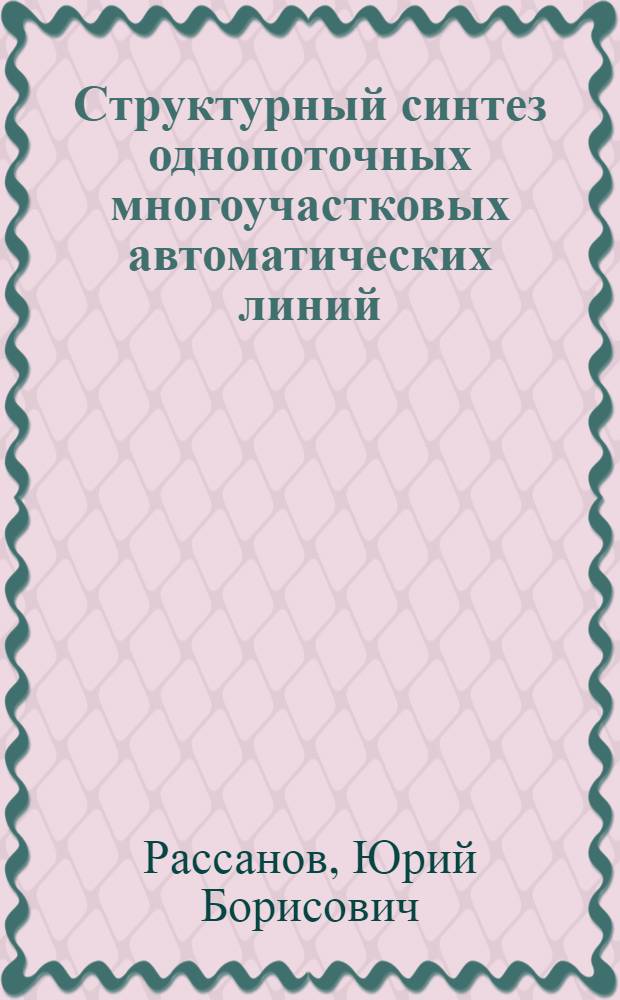 Структурный синтез однопоточных многоучастковых автоматических линий

Рассанов, Юрий Борисович